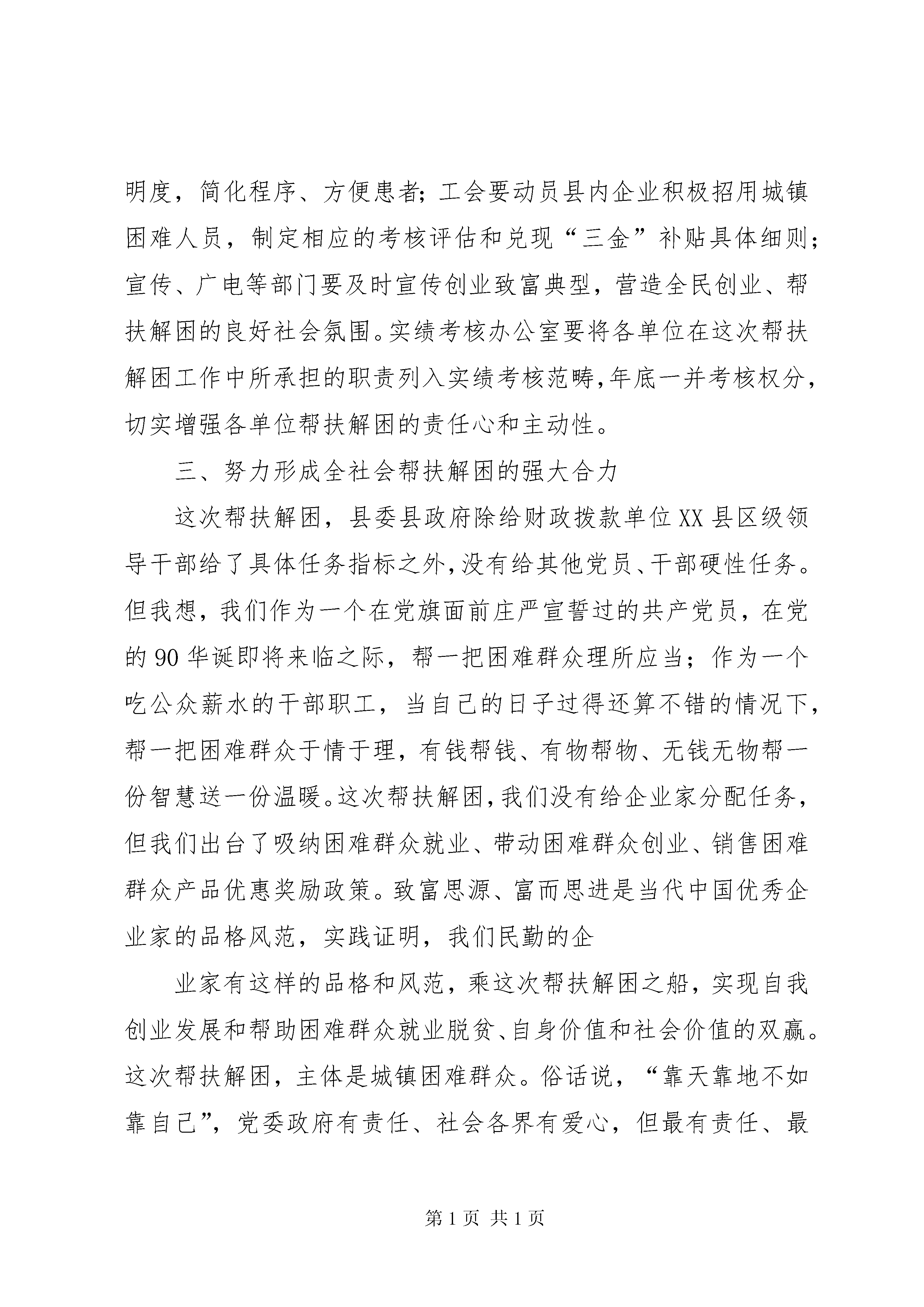 明度，简化程序、方便患者；工会要动员县内企业积极招用城镇困难人员，制定相应的考核评估和兑现“三金”补贴具体细则；宣传、广电等部门要及时宣传创业致富典型，营造全民创业、帮扶解困的良好社会氛围。实绩考核办公室要将各单位在这次帮扶解困工作中所承担的职责列入实绩考核范畴，年底一并考核权分，切实增强各单位帮扶解困的责任心和主动性。

三、努力形成全社会帮扶解困的强大合力

这次帮扶解困，县委县政府除给财政拨款单位XX县区级领导干部给了具体任务指标之外，没有给其他党员、干部硬性任务。但我想，我们作为一个在党旗面前庄严宣誓过的共产党员，在党的90华诞即将来临之际，帮一把困难群众理所应当；作为一个吃公众薪水的干部职工，当自己的日子过得还算不错的情况下，帮一把困难群众于情于理，有钱帮钱、有物帮物、无钱无物帮一份智慧送一份温暖。这次帮扶解困，我们没有给企业家分配任务，但我们出台了吸纳困难群众就业、带动困难群众创业、销售困难群众产品优惠奖励政策。致富思源、富而思进是当代中国优秀企业家的品格风范，实践证明，我们民勤的企

业家有这样的品格和风范，乘这次帮扶解困之船，实现自我创业发展和帮助困难群众就业脱贫、自身价值和社会价值的双赢。这次帮扶解困，主体是城镇困难群众。俗话说，“靠天靠地不如靠自己”，党委政府有责任、社会各界有爱心，但最有责任、最

第1页 共1页